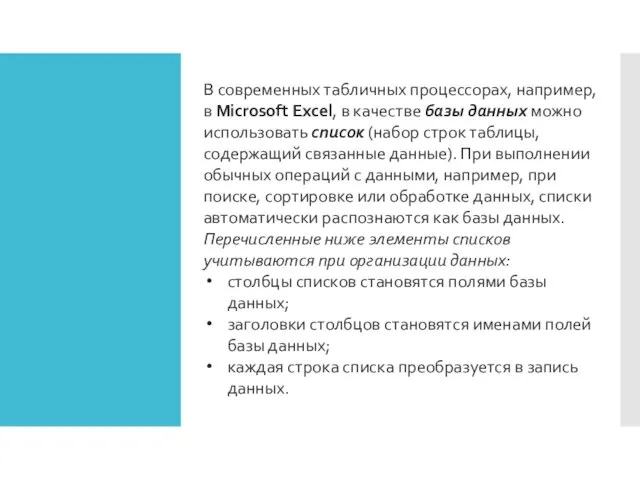 В современных табличных процессорах, например, в Microsoft Excel, в качестве базы данных можно использовать список (набор строк таблицы, содержащий связанные данные). При выполнении обычных операций с данными, например, при поиске, сортировке или обработке данных, списки автоматически распознаются как базы данных. Перечисленные ниже элементы списков учитываются при организации данных:

• столбцы списков становятся полями базы данных;
• заголовки столбцов становятся именами полей базы данных;
• каждая строка списка преобразуется в запись данных.